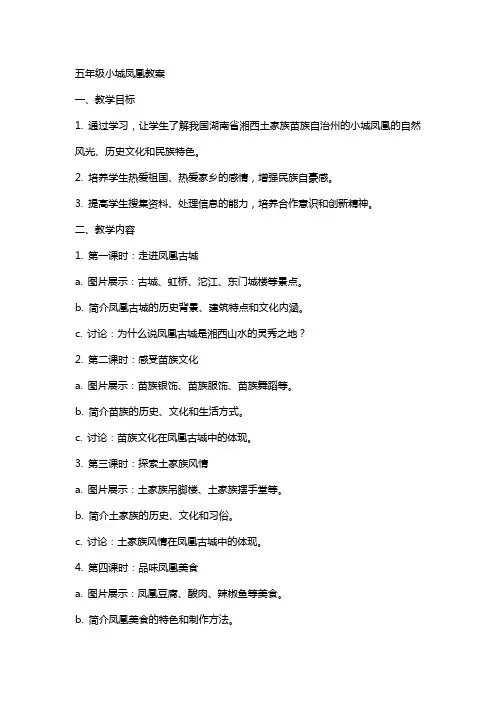 五年级小城凤凰教案

一、教学目标

1. 通过学习，让学生了解我国湖南省湘西土家族苗族自治州的小城凤凰的自然风光、历史文化和民族特色。

2. 培养学生热爱祖国、热爱家乡的感情，增强民族自豪感。

3. 提高学生搜集资料、处理信息的能力，培养合作意识和创新精神。

二、教学内容

1. 第一课时：走进凤凰古城

a. 图片展示：古城、虹桥、沱江、东门城楼等景点。

b. 简介凤凰古城的历史背景、建筑特点和文化内涵。

c. 讨论：为什么说凤凰古城是湘西山水的灵秀之地？

2. 第二课时：感受苗族文化

a. 图片展示：苗族银饰、苗族服饰、苗族舞蹈等。

b. 简介苗族的历史、文化和生活方式。

c. 讨论：苗族文化在凤凰古城中的体现。

3. 第三课时：探索土家族风情

a. 图片展示：土家族吊脚楼、土家族摆手堂等。

b. 简介土家族的历史、文化和习俗。

c. 讨论：土家族风情在凤凰古城中的体现。

4. 第四课时：品味凤凰美食

a. 图片展示：凤凰豆腐、酸肉、辣椒鱼等美食。

b. 简介凤凰美食的特色和制作方法。